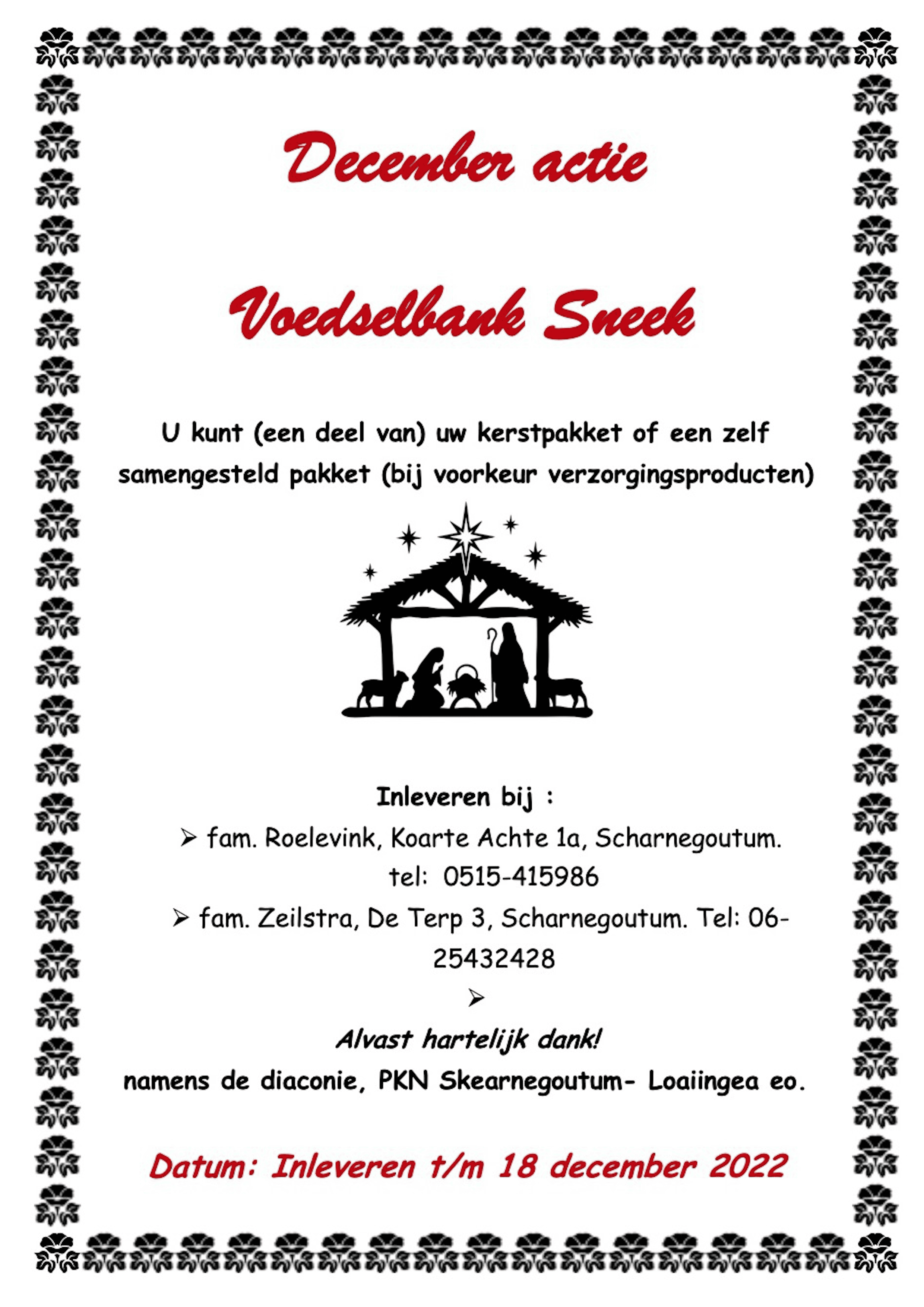 December actie

Voedselbank Sneek

U kunt (een deel van) uw kerstpakket of een zelf samengesteld pakket (bij voorkeur verzorgingsproducten)

Inleveren bij :

➢ fam. Roelevink, Koarte Achte 1a, Scharnegoutum. tel: 0515-415986

➢ fam. Zeilstra, De Terp 3, Scharnegoutum. Tel: 06-25432428

➢

Alvast hartelijk dank!

namens de diaconie, PKN Skearnegoutum- Loaiingea eo.

Datum: Inleveren t/m 18 december 2022